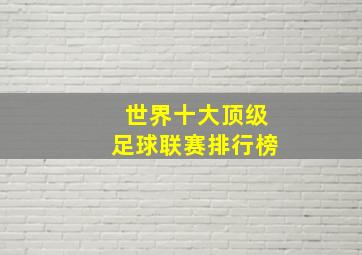 世界十大顶级
足球联赛排行榜